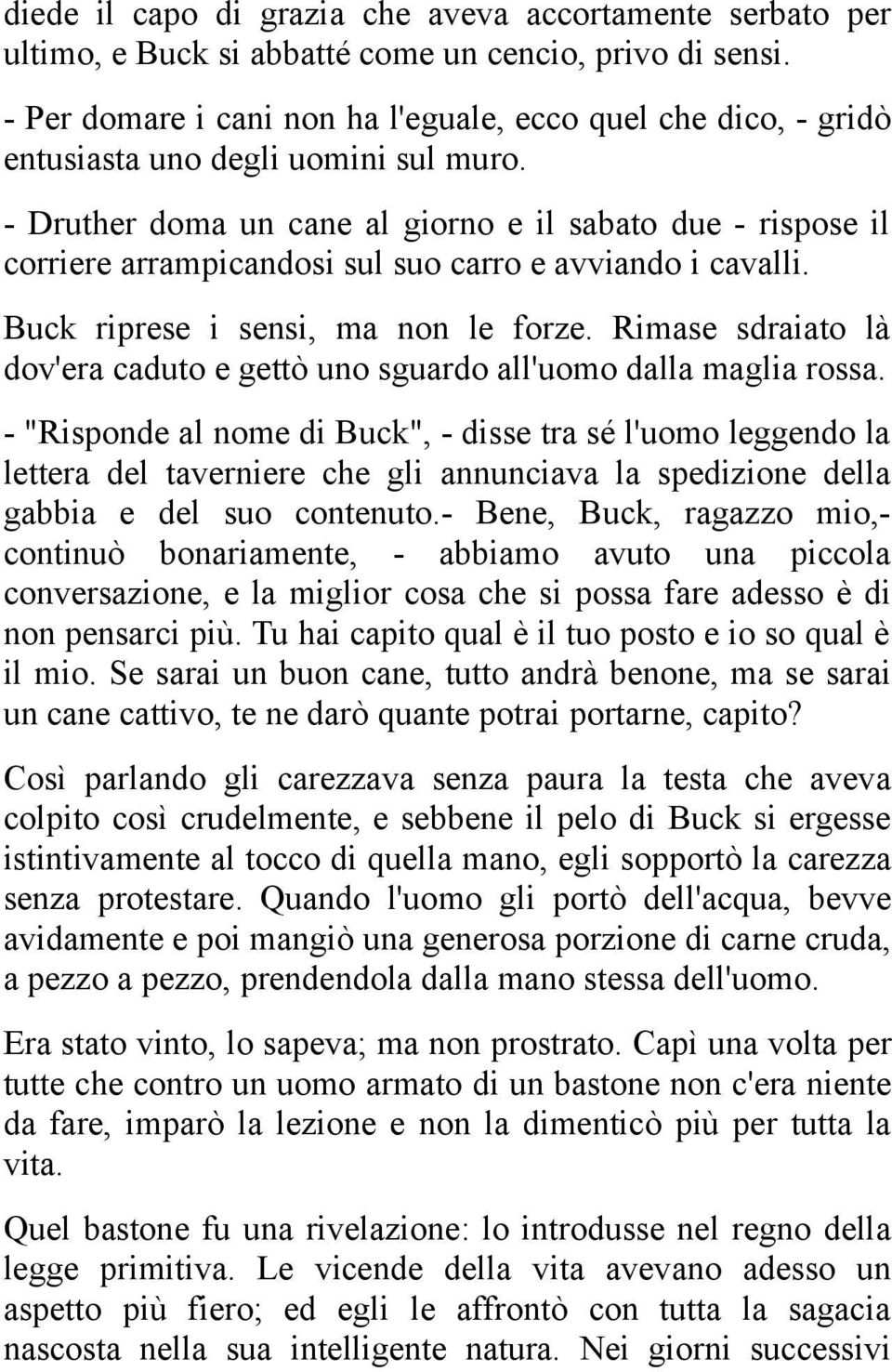 diede il capo di grazia che aveva accortamente serbato per ultimo, e Buck si abbatté come un cencio, privo di sensi.

- Per domare i cani non ha l'eguale, ecco quel che dico, - gridò entusiasta uno degli uomini sul muro.

- Druther doma un cane al giorno e il sabato due - rispose il corriere arrampicandosi sul suo carro e avviando i cavalli.

Buck riprese i sensi, ma non le forze. Rimase sdraiato là dov'era caduto e gettò uno sguardo all'uomo dalla maglia rossa.

- "Risponde al nome di Buck", - disse tra sé l'uomo leggendo la lettera del taverniere che gli annunciava la spedizione della gabbia e del suo contenuto.- Bene, Buck, ragazzo mio,- continuò bonariamente, - abbiamo avuto una piccola conversazione, e la miglior cosa che si possa fare adesso è di non pensarci più. Tu hai capito qual è il tuo posto e io so qual è il mio. Se sarai un buon cane, tutto andrà benone, ma se sarai un cane cattivo, te ne darò quante potrai portarne, capito?

Così parlando gli carezzava senza paura la testa che aveva colpito così crudelmente, e sebbene il pelo di Buck si ergesse istintivamente al tocco di quella mano, egli sopportò la carezza senza protestare. Quando l'uomo gli portò dell'acqua, bevve avidamente e poi mangiò una generosa porzione di carne cruda, a pezzo a pezzo, prendendola dalla mano stessa dell'uomo.

Era stato vinto, lo sapeva; ma non prostrato. Capì una volta per tutte che contro un uomo armato di un bastone non c'era niente da fare, imparò la lezione e non la dimenticò più per tutta la vita.

Quel bastone fu una rivelazione: lo introdusse nel regno della legge primitiva. Le vicende della vita avevano adesso un aspetto più fiero; ed egli le affrontò con tutta la sagacia nascosta nella sua intelligente natura. Nei giorni successivi